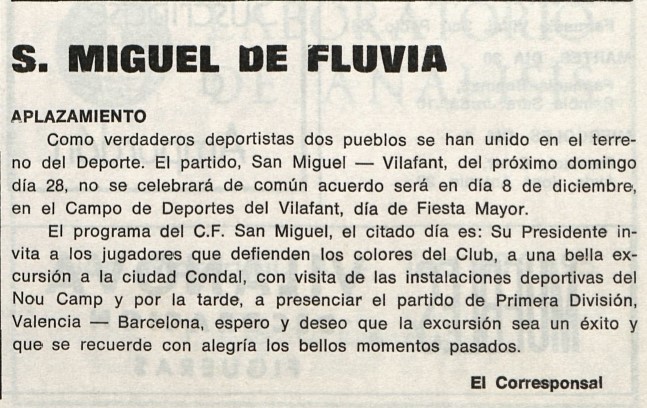 S. MIGUEL DE FLUVIA

APLAZAMIENTO

Como verdaderos deportistas dos pueblos se han unido en el terreno del Deporte. El partido, San Miguel — Vilafant, del próximo domingo día 28, no se celebrará de común acuerdo será en día 8 de diciembre, en el Campo de Deportes del Vilafant, día de Fiesta Mayor.

El programa del C.F. San Miguel, el citado día es: Su Presidente invita a los jugadores que defienden los colores del Club, a una bella excursión a la ciudad Condal, con visita de las instalaciones deportivas del Nou Camp y por la tarde, a presenciar el partido de Primera División, Valencia — Barcelona, espero y deseo que la excursión sea un éxito y que se recuerde con alegría los bellos momentos pasados.

El Corresponsal